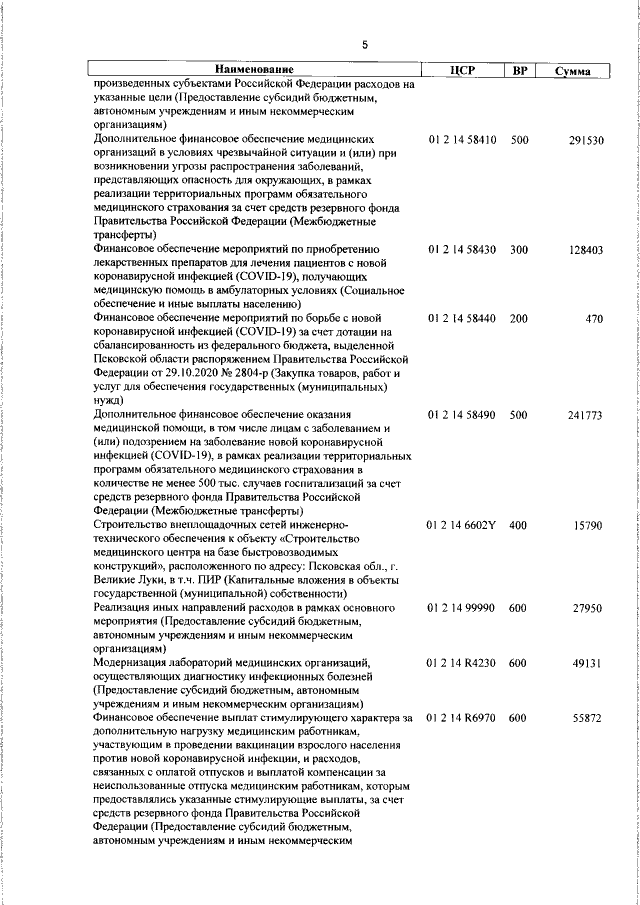 5

| Наименование | ЦСР | ВР | Сумма |
|---|---|---|---|
| произведенных субъектами Российской Федерации расходов на указанные цели (Предоставление субсидий бюджетным, автономным учреждениям и иным некоммерческим организациям) | | | |
| Дополнительное финансовое обеспечение медицинских организаций в условиях чрезвычайной ситуации и (или) при возникновении угрозы распространения заболеваний, представляющих опасность для окружающих, в рамках реализации территориальных программ обязательного медицинского страхования за счет средств резервного фонда Правительства Российской Федерации (Межбюджетные трансферты) | 01 2 14 58410 | 500 | 291530 |
| Финансовое обеспечение мероприятий по приобретению лекарственных препаратов для лечения пациентов с новой коронавирусной инфекцией (COVID-19), получающих медицинскую помощь в амбулаторных условиях (Социальное обеспечение и иные выплаты населению) | 01 2 14 58430 | 300 | 128403 |
| Финансовое обеспечение мероприятий по борьбе с новой коронавирусной инфекцией (COVID-19) за счет дотации на сбалансированность из федерального бюджета, выделенной Псковской области распоряжением Правительства Российской Федерации от 29.10.2020 № 2804-р (Закупка товаров, работ и услуг для обеспечения государственных (муниципальных) нужд) | 01 2 14 58440 | 200 | 470 |
| Дополнительное финансовое обеспечение оказания медицинской помощи, в том числе лицам с заболеванием и (или) подозрением на заболевание новой коронавирусной инфекцией (COVID-19), в рамках реализации территориальных программ обязательного медицинского страхования в количестве не менее 500 тыс. случаев госпитализаций за счет средств резервного фонда Правительства Российской Федерации (Межбюджетные трансферты) | 01 2 14 58490 | 500 | 241773 |
| Строительство внеплощадочных сетей инженерно-технического обеспечения к объекту «Строительство медицинского центра на базе быстровозводимых конструкций», расположенного по адресу: Псковская обл., г. Великие Луки, в т.ч. ПИР (Капитальные вложения в объекты государственной (муниципальной) собственности) | 01 2 14 6602Y | 400 | 15790 |
| Реализация иных направлений расходов в рамках основного мероприятия (Предоставление субсидий бюджетным, автономным учреждениям и иным некоммерческим организациям) | 01 2 14 99990 | 600 | 27950 |
| Модернизация лабораторий медицинских организаций, осуществляющих диагностику инфекционных болезней (Предоставление субсидий бюджетным, автономным учреждениям и иным некоммерческим организациям) | 01 2 14 R4230 | 600 | 49131 |
| Финансовое обеспечение выплат стимулирующего характера за дополнительную нагрузку медицинским работникам, участвующим в проведении вакцинации взрослого населения против новой коронавирусной инфекции, и расходов, связанных с оплатой отпусков и выплатой компенсации за неиспользованные отпуска медицинским работникам, которым предоставлялись указанные стимулирующие выплаты, за счет средств резервного фонда Правительства Российской Федерации (Предоставление субсидий бюджетным, автономным учреждениям и иным некоммерческим | 01 2 14 R6970 | 600 | 55872 |